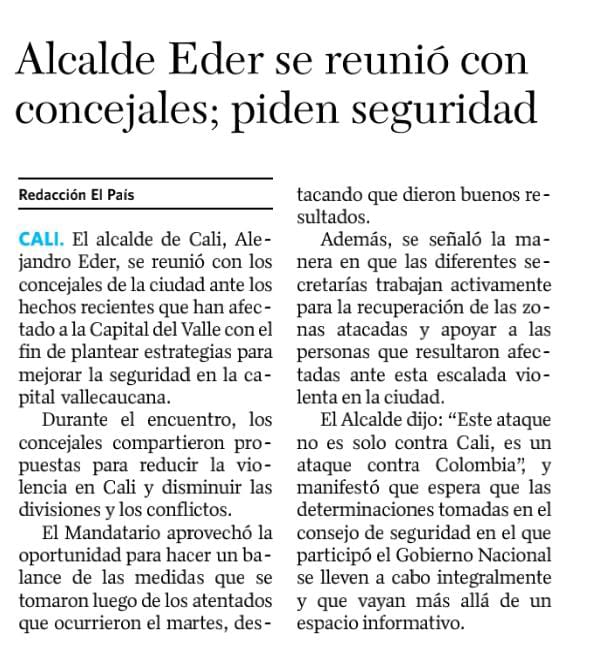 Alcalde Eder se reunió con concejales; piden seguridad

Redacción El País

CALI. El alcalde de Cali, Alejandro Eder, se reunió con los concejales de la ciudad ante los hechos recientes que han afectado a la Capital del Valle con el fin de plantear estrategias para mejorar la seguridad en la capital vallecaucana.

Durante el encuentro, los concejales compartieron propuestas para reducir la violencia en Cali y disminuir las divisiones y los conflictos.

El Mandatario aprovechó la oportunidad para hacer un balance de las medidas que se tomaron luego de los atentados que ocurrieron el martes, destacando que dieron buenos resultados.

Además, se señaló la manera en que las diferentes secretarías trabajan activamente para la recuperación de las zonas atacadas y apoyar a las personas que resultaron afectadas ante esta escalada violenta en la ciudad.

El Alcalde dijo: “Este ataque no es solo contra Cali, es un ataque contra Colombia”, y manifestó que espera que las determinaciones tomadas en el consejo de seguridad en el que participó el Gobierno Nacional se lleven a cabo integralmente y que vayan más allá de un espacio informativo.